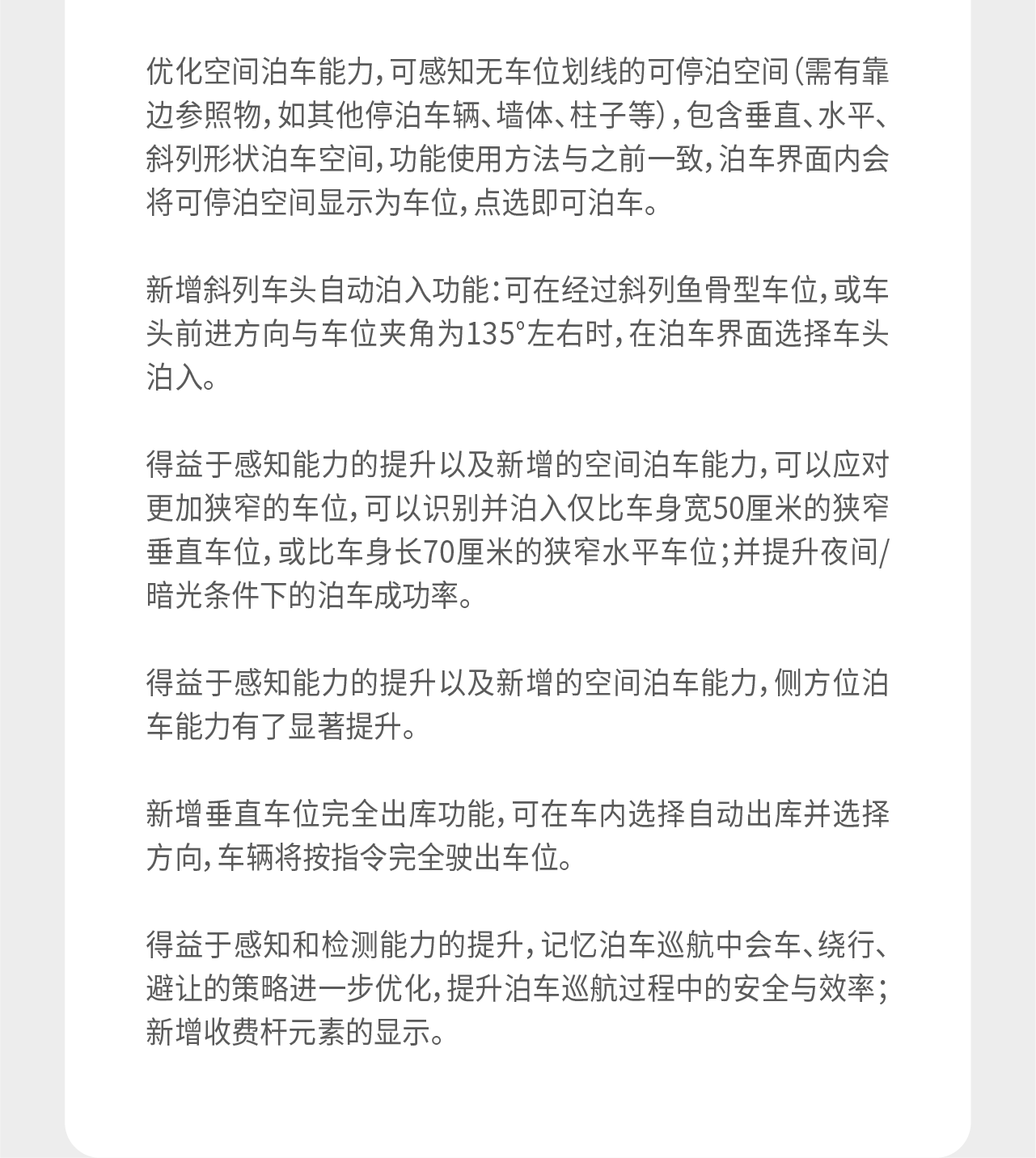 优化空间泊车能力，可感知无车位划线的可停泊空间（需有靠边参照物，如其他停泊车辆、墙体、柱子等），包含垂直、水平、斜列形状泊车空间，功能使用方法与之前一致，泊车界面内会将可停泊空间显示为车位，点选即可泊车。

新增斜列车头自动泊入功能：可在经过斜列鱼骨型车位，或车头前进方向与车位夹角为135°左右时，在泊车界面选择车头泊入。

得益于感知能力的提升以及新增的空间泊车能力，可以应对更加狭窄的车位，可以识别并泊入仅比车身宽50厘米的狭窄垂直车位，或比车身长70厘米的狭窄水平车位；并提升夜间/暗光条件下的泊车成功率。

得益于感知能力的提升以及新增的空间泊车能力，侧方位泊车能力有了显著提升。

新增垂直车位完全出库功能，可在车内选择自动出库并选择方向，车辆将按指令完全驶出车位。

得益于感知和检测能力的提升，记忆泊车巡航中会车、绕行、避让的策略进一步优化，提升泊车巡航过程中的安全与效率；新增收费杆元素的显示。